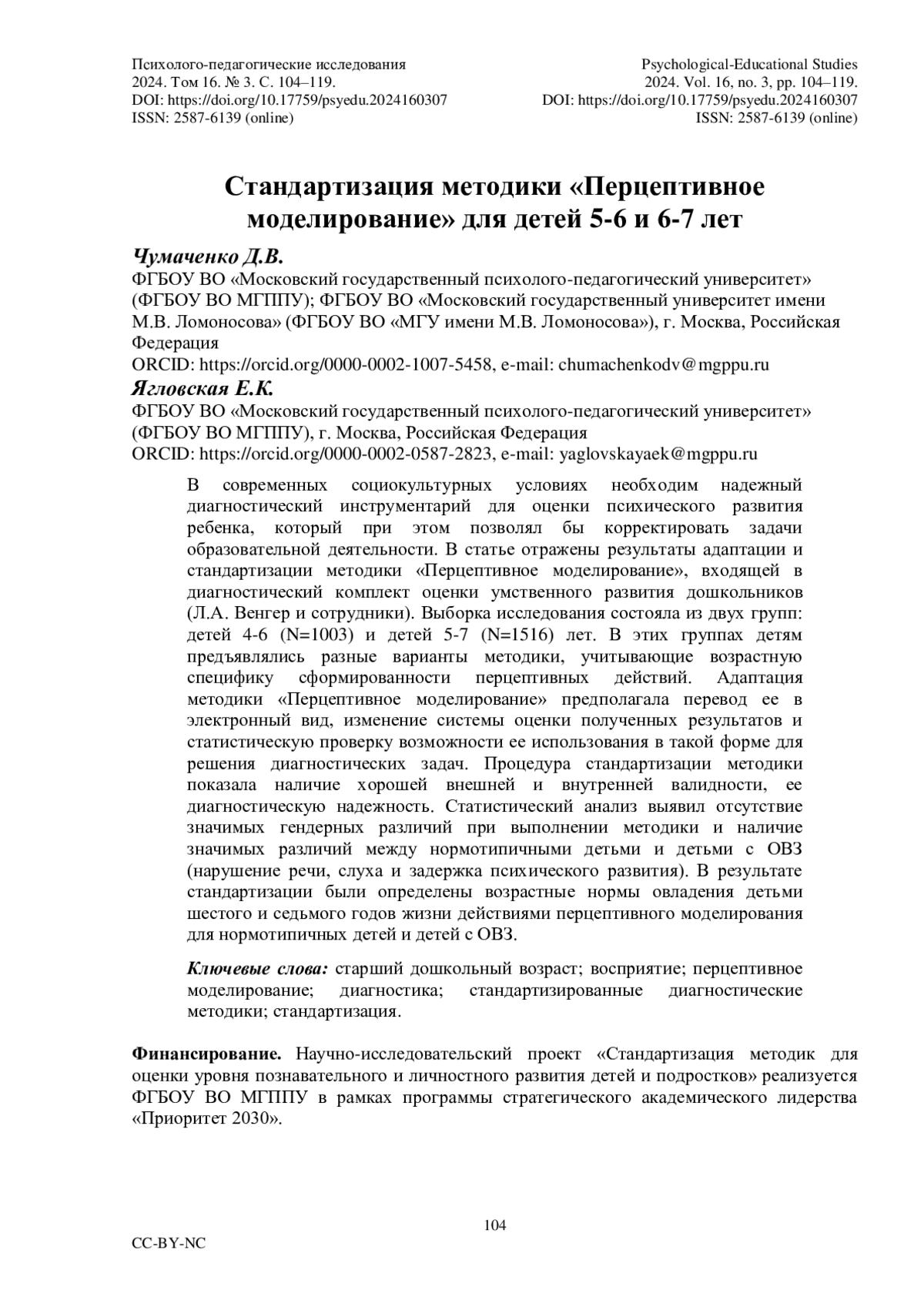 Психолого-педагогические исследования
2024. Том 16. № 3. С. 104–119.
DOI: https://doi.org/10.17759/psyedu.2024160307
ISSN: 2587-6139 (online)

Psychological-Educational Studies
2024. Vol. 16, no. 3, pp. 104–119.
DOI: https://doi.org/10.17759/psyedu.2024160307
ISSN: 2587-6139 (online)

Стандартизация методики «Перцептивное моделирование» для детей 5-6 и 6-7 лет

Чумаченко Д.В.
ФГБОУ ВО «Московский государственный психолого-педагогический университет» (ФГБОУ ВО МГППУ); ФГБОУ ВО «Московский государственный университет имени М.В. Ломоносова» (ФГБОУ ВО «МГУ имени М.В. Ломоносова»), г. Москва, Российская Федерация
ORCID: https://orcid.org/0000-0002-1007-5458, e-mail: chumachenkodv@mgppu.ru

Ягловская Е.К.
ФГБОУ ВО «Московский государственный психолого-педагогический университет» (ФГБОУ ВО МГППУ), г. Москва, Российская Федерация
ORCID: https://orcid.org/0000-0002-0587-2823, e-mail: yaglovskayaek@mgppu.ru

В современных социокультурных условиях необходим надежный диагностический инструментарий для оценки психического развития ребенка, который при этом позволял бы корректировать задачи образовательной деятельности. В статье отражены результаты адаптации и стандартизации методики «Перцептивное моделирование», входящей в диагностический комплект оценки умственного развития дошкольников (Л.А. Венгер и сотрудники). Выборка исследования состояла из двух групп: детей 4-6 (N=1003) и детей 5-7 (N=1516) лет. В этих группах детям предъявлялись разные варианты методики, учитывающие возрастную специфику сформированности перцептивных действий. Адаптация методики «Перцептивное моделирование» предполагала перевод ее в электронный вид, изменение системы оценки полученных результатов и статистическую проверку возможности ее использования в такой форме для решения диагностических задач. Процедура стандартизации методики показала наличие хорошей внешней и внутренней валидности, ее диагностическую надежность. Статистический анализ выявил отсутствие значимых гендерных различий при выполнении методики и наличие значимых различий между нормотипичными детьми и детьми с ОВЗ (нарушение речи, слуха и задержка психического развития). В результате стандартизации были определены возрастные нормы овладения детьми шестого и седьмого годов жизни действиями перцептивного моделирования для нормотипичных детей и детей с ОВЗ.

Ключевые слова: старший дошкольный возраст; восприятие; перцептивное моделирование; диагностика; стандартизированные диагностические методики; стандартизация.

Финансирование. Научно-исследовательский проект «Стандартизация методик для оценки уровня познавательного и личностного развития детей и подростков» реализуется ФГБОУ ВО МГППУ в рамках программы стратегического академического лидерства «Приоритет 2030».

104

CC-BY-NC